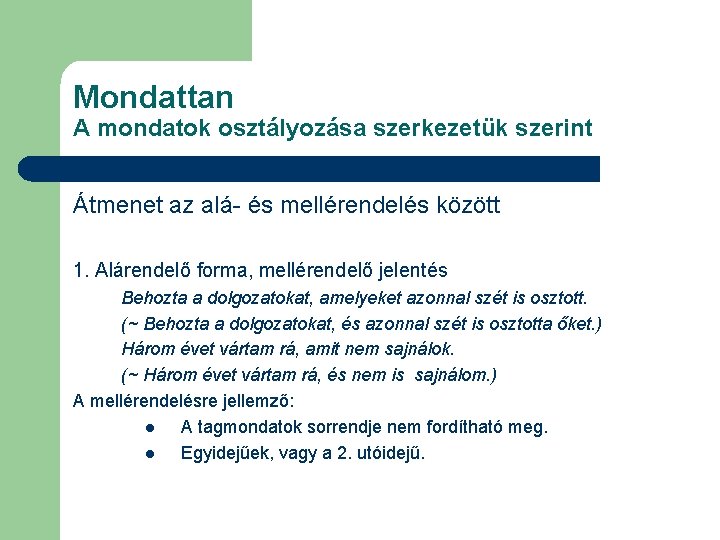 Mondattan
A mondatok osztályozása szerkezetük szerint

Átmenet az alá- és mellérendelés között

1. Alárendelő forma, mellérendelő jelentés

Behozta a dolgozatokat, amelyeket azonnal szét is osztott.

(~ Behozta a dolgozatokat, és azonnal szét is osztotta őket.)

Három évet vártam rá, amit nem sajnálok.

(~ Három évet vártam rá, és nem is sajnálom.)

A mellérendelésre jellemző:

• A tagmondatok sorrendje nem fordítható meg.
• Egyidejűek, vagy a 2. utóidejű.